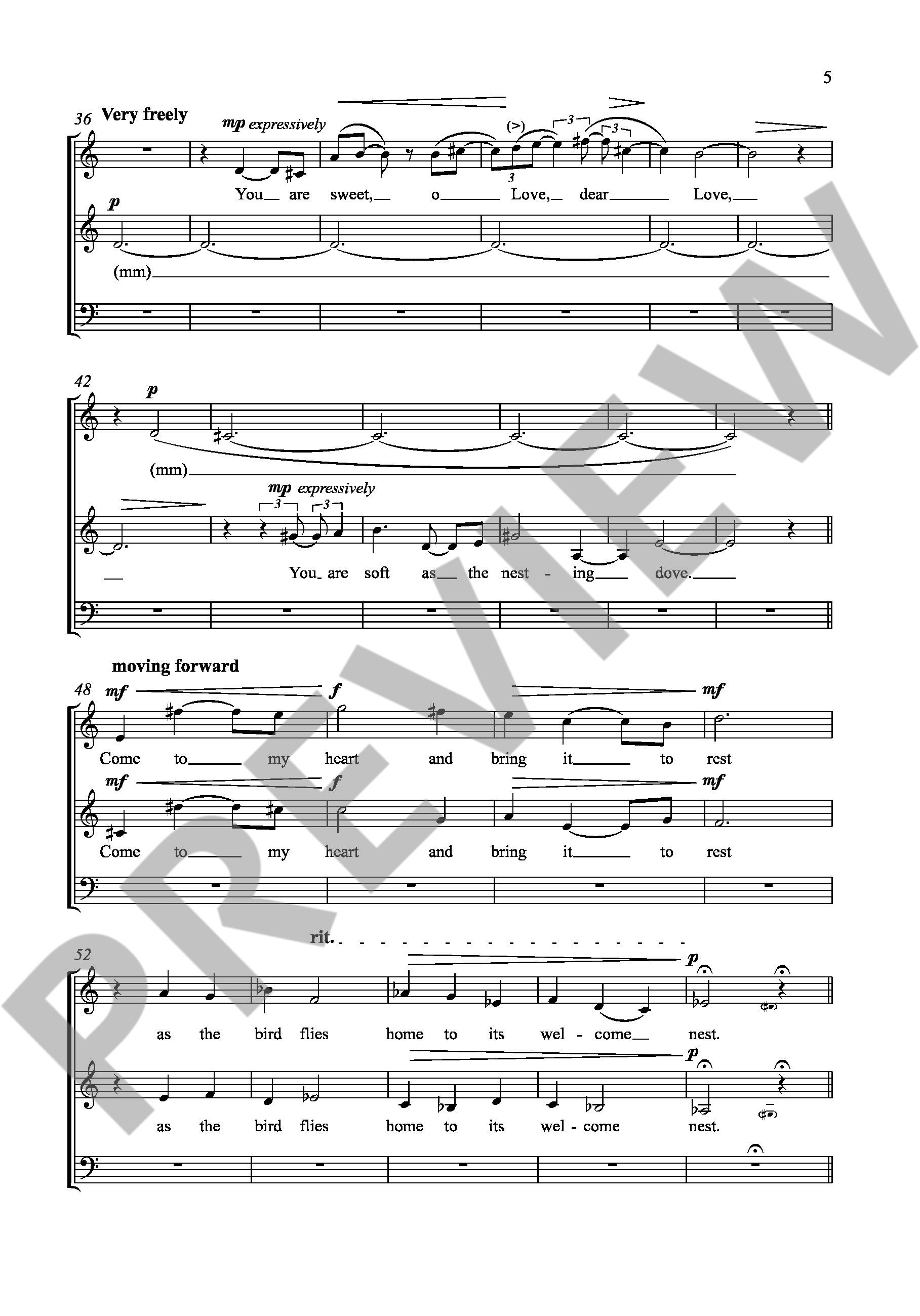 5

36 Very freely

mp expressively

(>)

3 3 3

You are sweet, o Love, dear Love,

p

(mm)

42

p

(mm)

mp expressively

3 3

You are soft as the nest - ing dove.

moving forward

48

mf f mf

Come to my heart and bring it to rest

mf f mf

Come to my heart and bring it to rest

rit.

52

p

as the bird flies home to its wel - come nest.

p

as the bird flies home to its wel - come nest.

PREVIEW